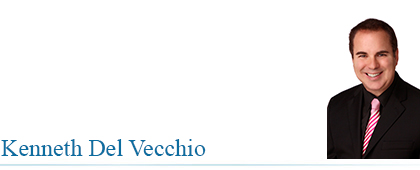 Kenneth Del Vecchio